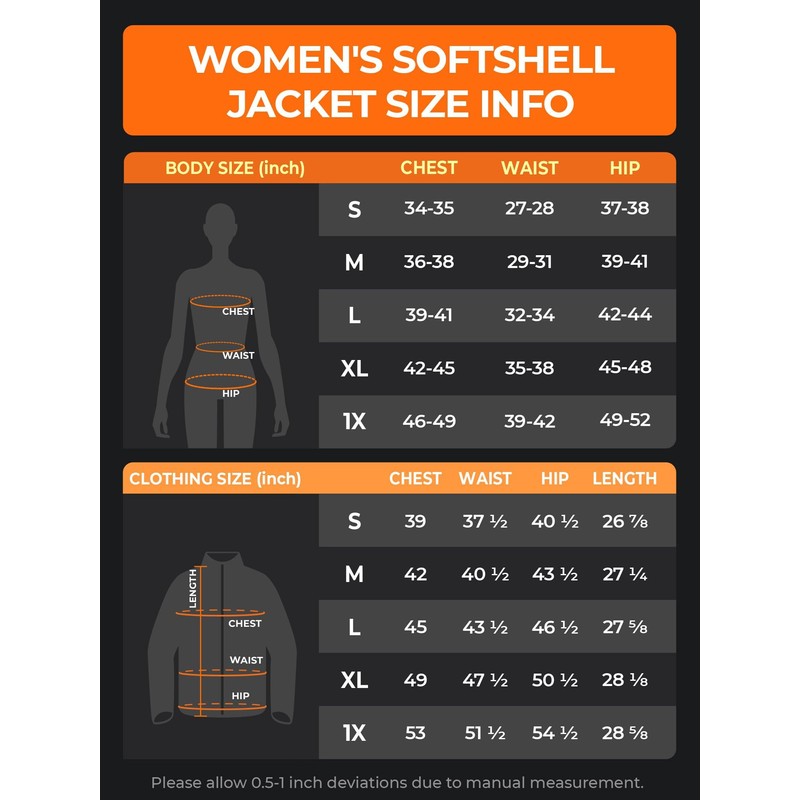 WOMEN'S SOFTSHELL JACKET SIZE INFO

| BODY SIZE (inch) | CHEST | WAIST | HIP |
|---|---|---|---|
| S | 34-35 | 27-28 | 37-38 |
| M | 36-38 | 29-31 | 39-41 |
| L | 39-41 | 32-34 | 42-44 |
| XL | 42-45 | 35-38 | 45-48 |
| 1X | 46-49 | 39-42 | 49-52 |

CHEST
WAIST
HIP

| CLOTHING SIZE (inch) | CHEST | WAIST | HIP | LENGTH |
|---|---|---|---|---|
| S | 39 | 37 ½ | 40 ½ | 26 ⅞ |
| M | 42 | 40 ½ | 43 ½ | 27 ¼ |
| L | 45 | 43 ½ | 46 ½ | 27 ⅝ |
| XL | 49 | 47 ½ | 50 ½ | 28 ⅛ |
| 1X | 53 | 51 ½ | 54 ½ | 28 ⅝ |

LENGTH
CHEST
WAIST
HIP

Please allow 0.5-1 inch deviations due to manual measurement.